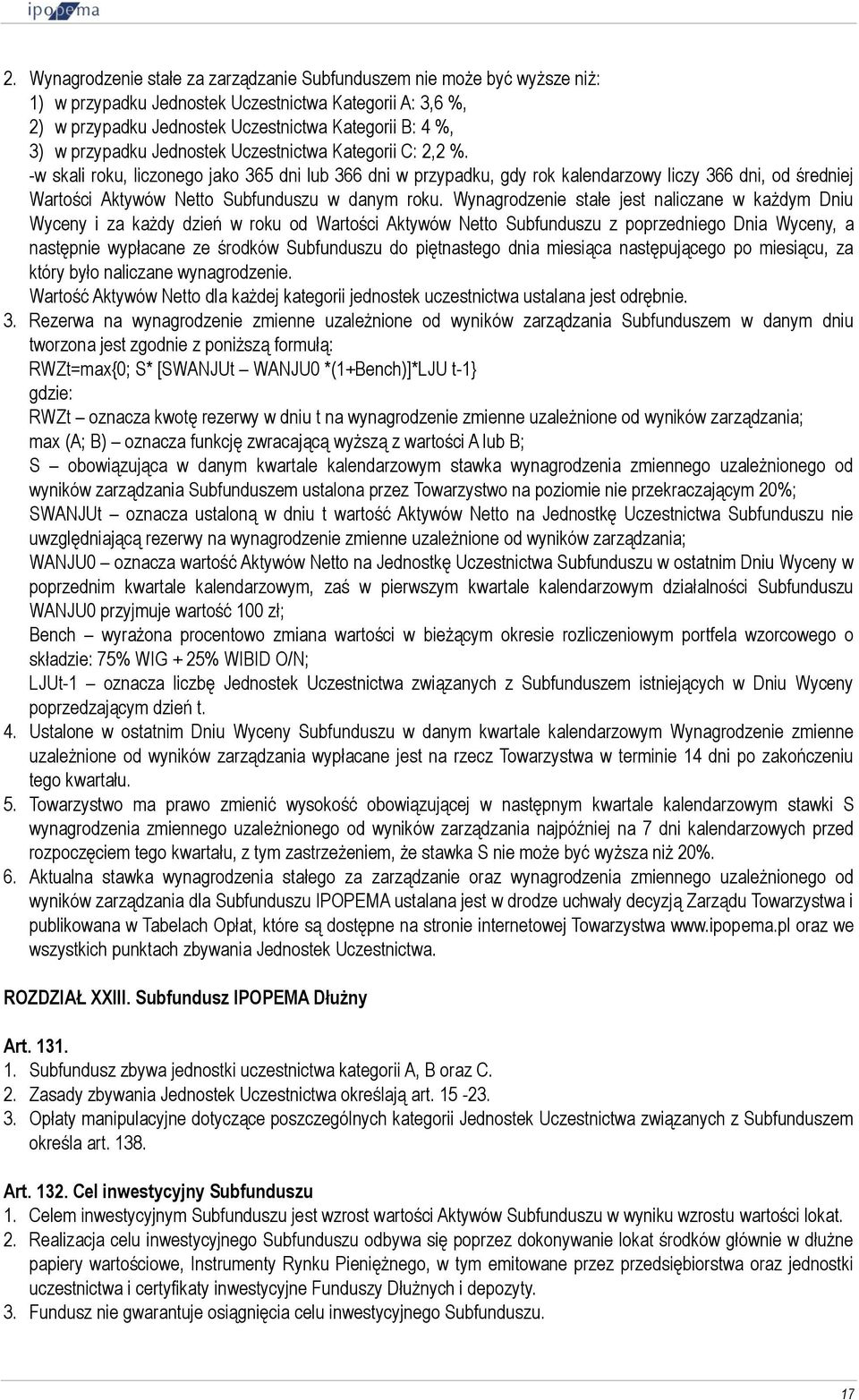 ipopema

2. Wynagrodzenie stałe za zarządzanie Subfunduszem nie może być wyższe niż:
1) w przypadku Jednostek Uczestnictwa Kategorii A: 3,6 %,
2) w przypadku Jednostek Uczestnictwa Kategorii B: 4 %,
3) w przypadku Jednostek Uczestnictwa Kategorii C: 2,2 %.
-w skali roku, liczonego jako 365 dni lub 366 dni w przypadku, gdy rok kalendarzowy liczy 366 dni, od średniej Wartości Aktywów Netto Subfunduszu w danym roku. Wynagrodzenie stałe jest naliczane w każdym Dniu Wyceny i za każdy dzień w roku od Wartości Aktywów Netto Subfunduszu z poprzedniego Dnia Wyceny, a następnie wypłacane ze środków Subfunduszu do piętnastego dnia miesiąca następującego po miesiącu, za który było naliczane wynagrodzenie.
Wartość Aktywów Netto dla każdej kategorii jednostek uczestnictwa ustalana jest odrębnie.
3. Rezerwa na wynagrodzenie zmienne uzależnione od wyników zarządzania Subfunduszem w danym dniu tworzona jest zgodnie z poniższą formułą:
RWZt=max{0; S* [SWANJUt – WANJU0 *(1+Bench)]*LJU t-1}
gdzie:
RWZt – oznacza kwotę rezerwy w dniu t na wynagrodzenie zmienne uzależnione od wyników zarządzania;
max (A; B) – oznacza funkcję zwracającą wyższą z wartości A lub B;
S – obowiązująca w danym kwartale kalendarzowym stawka wynagrodzenia zmiennego uzależnionego od wyników zarządzania Subfunduszem ustalona przez Towarzystwo na poziomie nie przekraczającym 20%;
SWANJUt – oznacza ustaloną w dniu t wartość Aktywów Netto na Jednostkę Uczestnictwa Subfunduszu nie uwzględniającą rezerwy na wynagrodzenie zmienne uzależnione od wyników zarządzania;
WANJU0 – oznacza wartość Aktywów Netto na Jednostkę Uczestnictwa Subfunduszu w ostatnim Dniu Wyceny w poprzednim kwartale kalendarzowym, zaś w pierwszym kwartale kalendarzowym działalności Subfunduszu WANJU0 przyjmuje wartość 100 zł;
Bench – wyrażona procentowo zmiana wartości w bieżącym okresie rozliczeniowym portfela wzorcowego o składzie: 75% WIG + 25% WIBID O/N;
LJUt-1 – oznacza liczbę Jednostek Uczestnictwa związanych z Subfunduszem istniejących w Dniu Wyceny poprzedzającym dzień t.
4. Ustalone w ostatnim Dniu Wyceny Subfunduszu w danym kwartale kalendarzowym Wynagrodzenie zmienne uzależnione od wyników zarządzania wypłacane jest na rzecz Towarzystwa w terminie 14 dni po zakończeniu tego kwartału.
5. Towarzystwo ma prawo zmienić wysokość obowiązującej w następnym kwartale kalendarzowym stawki S wynagrodzenia zmiennego uzależnionego od wyników zarządzania najpóźniej na 7 dni kalendarzowych przed rozpoczęciem tego kwartału, z tym zastrzeżeniem, że stawka S nie może być wyższa niż 20%.
6. Aktualna stawka wynagrodzenia stałego za zarządzanie oraz wynagrodzenia zmiennego uzależnionego od wyników zarządzania dla Subfunduszu IPOPEMA ustalana jest w drodze uchwały decyzją Zarządu Towarzystwa i publikowana w Tabelach Opłat, które są dostępne na stronie internetowej Towarzystwa www.ipopema.pl oraz we wszystkich punktach zbywania Jednostek Uczestnictwa.

ROZDZIAŁ XXIII. Subfundusz IPOPEMA Dłużny

Art. 131.
1. Subfundusz zbywa jednostki uczestnictwa kategorii A, B oraz C.
2. Zasady zbywania Jednostek Uczestnictwa określają art. 15 -23.
3. Opłaty manipulacyjne dotyczące poszczególnych kategorii Jednostek Uczestnictwa związanych z Subfunduszem określa art. 138.

Art. 132. Cel inwestycyjny Subfunduszu
1. Celem inwestycyjnym Subfunduszu jest wzrost wartości Aktywów Subfunduszu w wyniku wzrostu wartości lokat.
2. Realizacja celu inwestycyjnego Subfunduszu odbywa się poprzez dokonywanie lokat środków głównie w dłużne papiery wartościowe, Instrumenty Rynku Pieniężnego, w tym emitowane przez przedsiębiorstwa oraz jednostki uczestnictwa i certyfikaty inwestycyjne Funduszy Dłużnych i depozyty.
3. Fundusz nie gwarantuje osiągnięcia celu inwestycyjnego Subfunduszu.

17